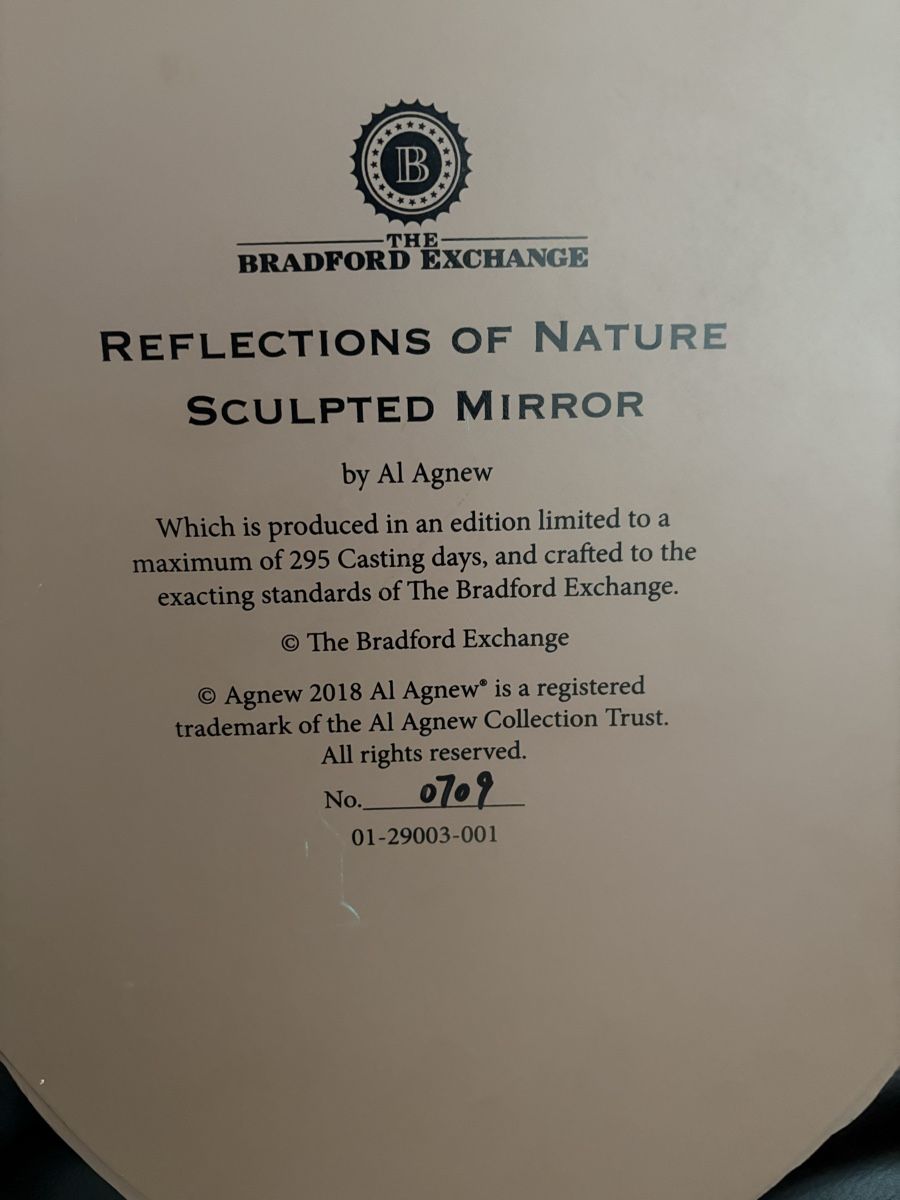 B

THE
BRADFORD EXCHANGE

REFLECTIONS OF NATURE
SCULPTED MIRROR

by Al Agnew

Which is produced in an edition limited to a maximum of 295 Casting days, and crafted to the exacting standards of The Bradford Exchange.

© The Bradford Exchange

© Agnew 2018 Al Agnew® is a registered trademark of the Al Agnew Collection Trust. All rights reserved.

No. 0709

01-29003-001